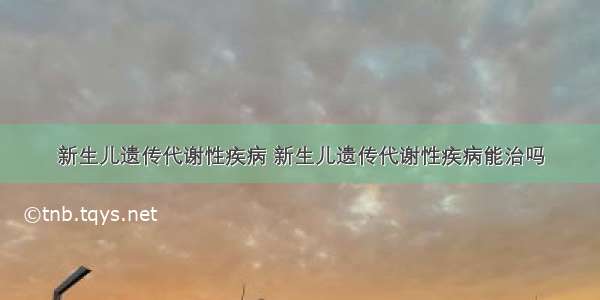 新生儿遗传代谢性疾病 新生儿遗传代谢性疾病能治吗

©tnb.tqys.net